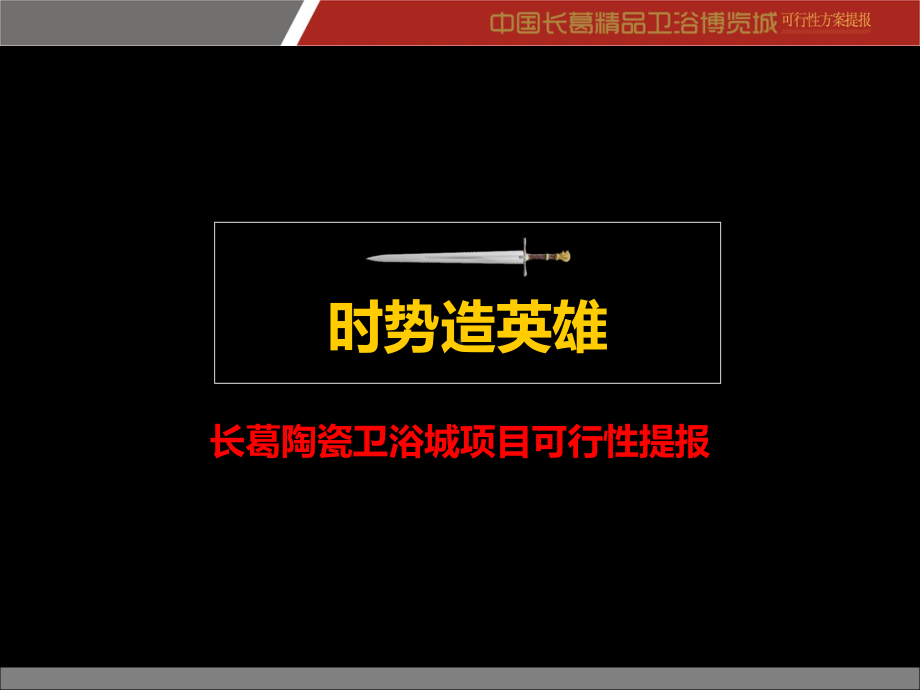 中国长葛精品卫浴博览城 可行性方案提报

时势造英雄

长葛陶瓷卫浴城项目可行性提报